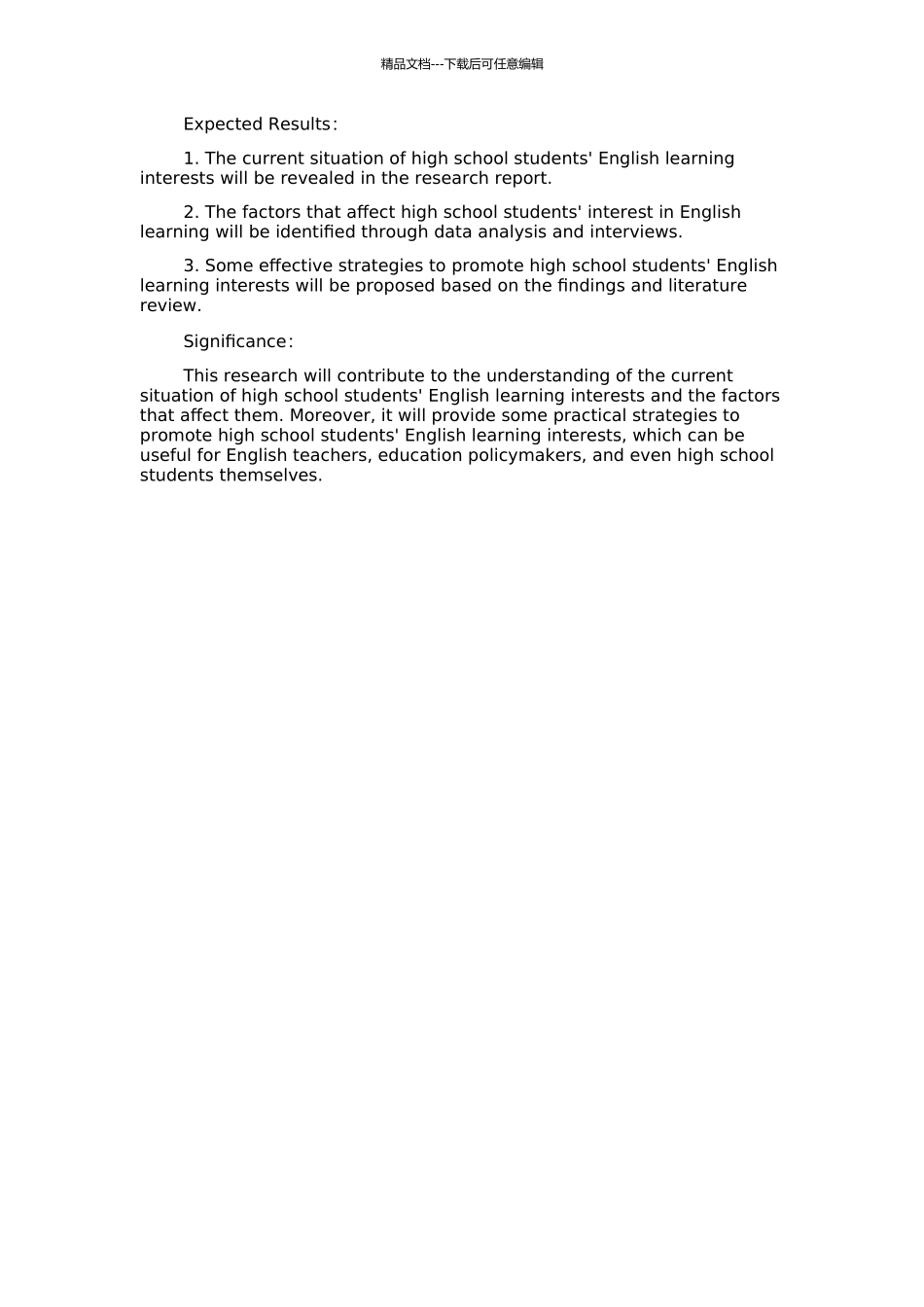 精品文档---下载后可任意编辑

Expected Results：

1. The current situation of high school students' English learning interests will be revealed in the research report.

2. The factors that affect high school students' interest in English learning will be identified through data analysis and interviews.

3. Some effective strategies to promote high school students' English learning interests will be proposed based on the findings and literature review.

Significance：

This research will contribute to the understanding of the current situation of high school students' English learning interests and the factors that affect them. Moreover, it will provide some practical strategies to promote high school students' English learning interests, which can be useful for English teachers, education policymakers, and even high school students themselves.